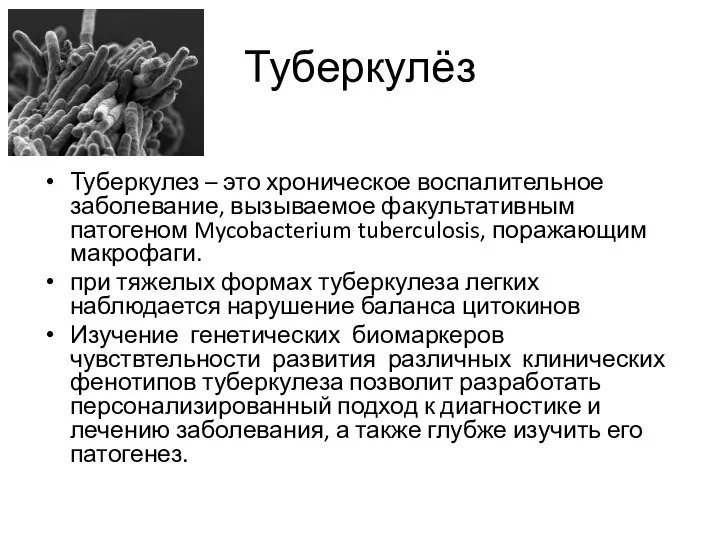 Туберкулёз

• Туберкулез – это хроническое воспалительное заболевание, вызываемое факультативным патогеном Mycobacterium tuberculosis, поражающим макрофаги.
• при тяжелых формах туберкулеза легких наблюдается нарушение баланса цитокинов
• Изучение генетических биомаркеров чувствтельности развития различных клинических фенотипов туберкулеза позволит разработать персонализированный подход к диагностике и лечению заболевания, а также глубже изучить его патогенез.